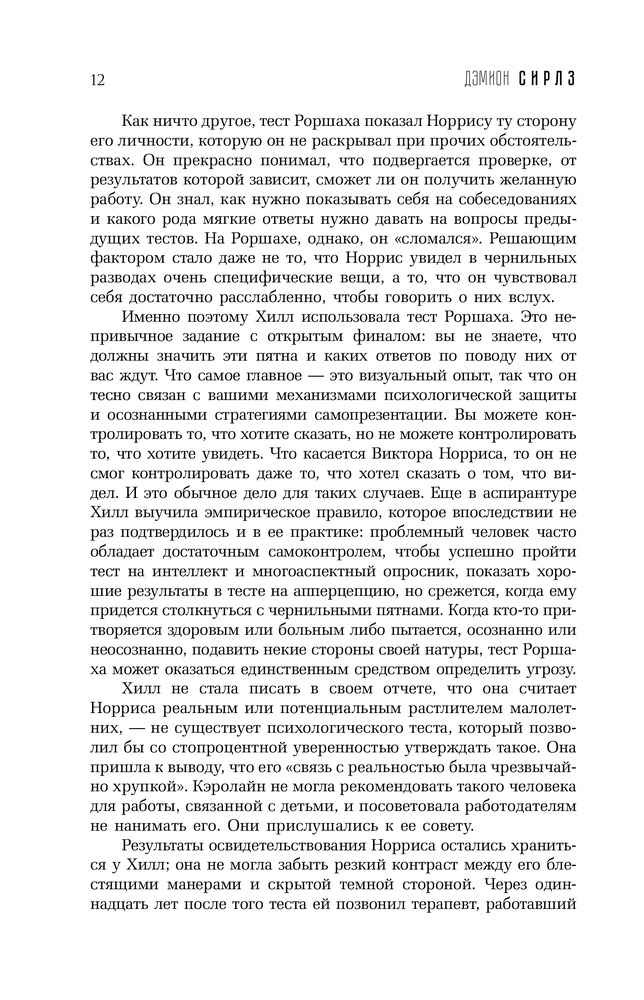 12 ДЭМИОН СИРЛЗ

Как ничто другое, тест Роршаха показал Норрису ту сторону его личности, которую он не раскрывал при прочих обстоятельствах. Он прекрасно понимал, что подвергается проверке, от результатов которой зависит, сможет ли он получить желанную работу. Он знал, как нужно показывать себя на собеседованиях и какого рода мягкие ответы нужно давать на вопросы предыдущих тестов. На Роршахе, однако, он «сломался». Решающим фактором стало даже не то, что Норрис увидел в чернильных разводах очень специфические вещи, а то, что он чувствовал себя достаточно расслабленно, чтобы говорить о них вслух.

Именно поэтому Хилл использовала тест Роршаха. Это непривычное задание с открытым финалом: вы не знаете, что должны значить эти пятна и каких ответов по поводу них от вас ждут. Что самое главное — это визуальный опыт, так что он тесно связан с вашими механизмами психологической защиты и осознанными стратегиями самопрезентации. Вы можете контролировать то, что хотите сказать, но не можете контролировать то, что хотите увидеть. Что касается Виктора Норриса, то он не смог контролировать даже то, что хотел сказать о том, что видел. И это обычное дело для таких случаев. Еще в аспирантуре Хилл выучила эмпирическое правило, которое впоследствии не раз подтвердилось и в ее практике: проблемный человек часто обладает достаточным самоконтролем, чтобы успешно пройти тест на интеллект и многоаспектный опросник, показать хорошие результаты в тесте на апперцепцию, но срежется, когда ему придется столкнуться с чернильными пятнами. Когда кто-то притворяется здоровым или больным либо пытается, осознанно или неосознанно, подавить некие стороны своей натуры, тест Роршаха может оказаться единственным средством определить угрозу.

Хилл не стала писать в своем отчете, что она считает Норриса реальным или потенциальным растлителем малолетних, — не существует психологического теста, который позволил бы со стопроцентной уверенностью утверждать такое. Она пришла к выводу, что его «связь с реальностью была чрезвычайно хрупкой». Кэролайн не могла рекомендовать такого человека для работы, связанной с детьми, и посоветовала работодателям не нанимать его. Они прислушались к ее совету.

Результаты освидетельствования Норриса остались храниться у Хилл; она не могла забыть резкий контраст между его блестящими манерами и скрытой темной стороной. Через одиннадцать лет после того теста ей позвонил терапевт, работавший